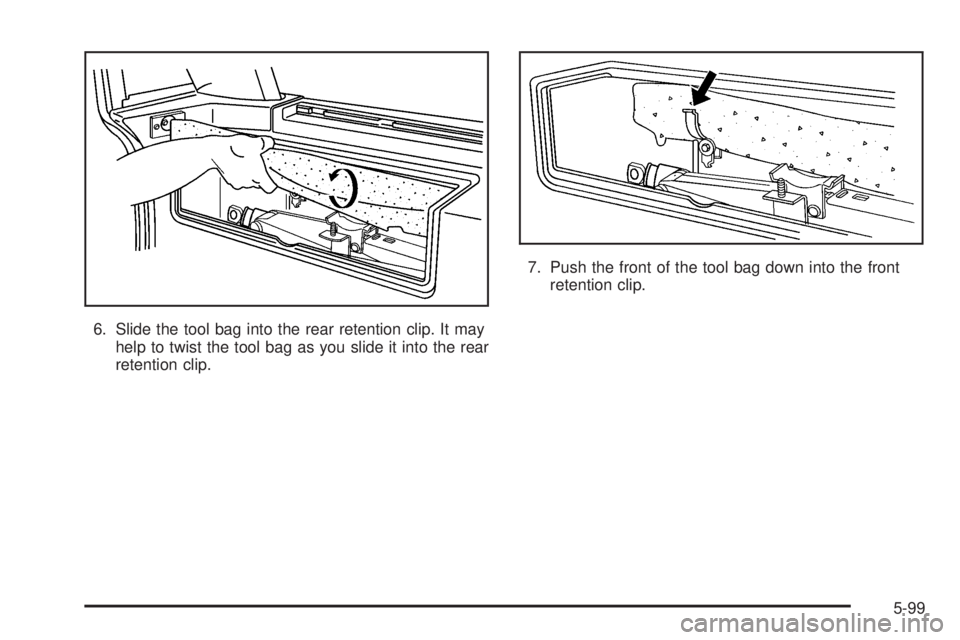 6. Slide the tool bag into the rear retention clip. It may help to twist the tool bag as you slide it into the rear retention clip.

7. Push the front of the tool bag down into the front retention clip.

5-99

carmanualsonline.info